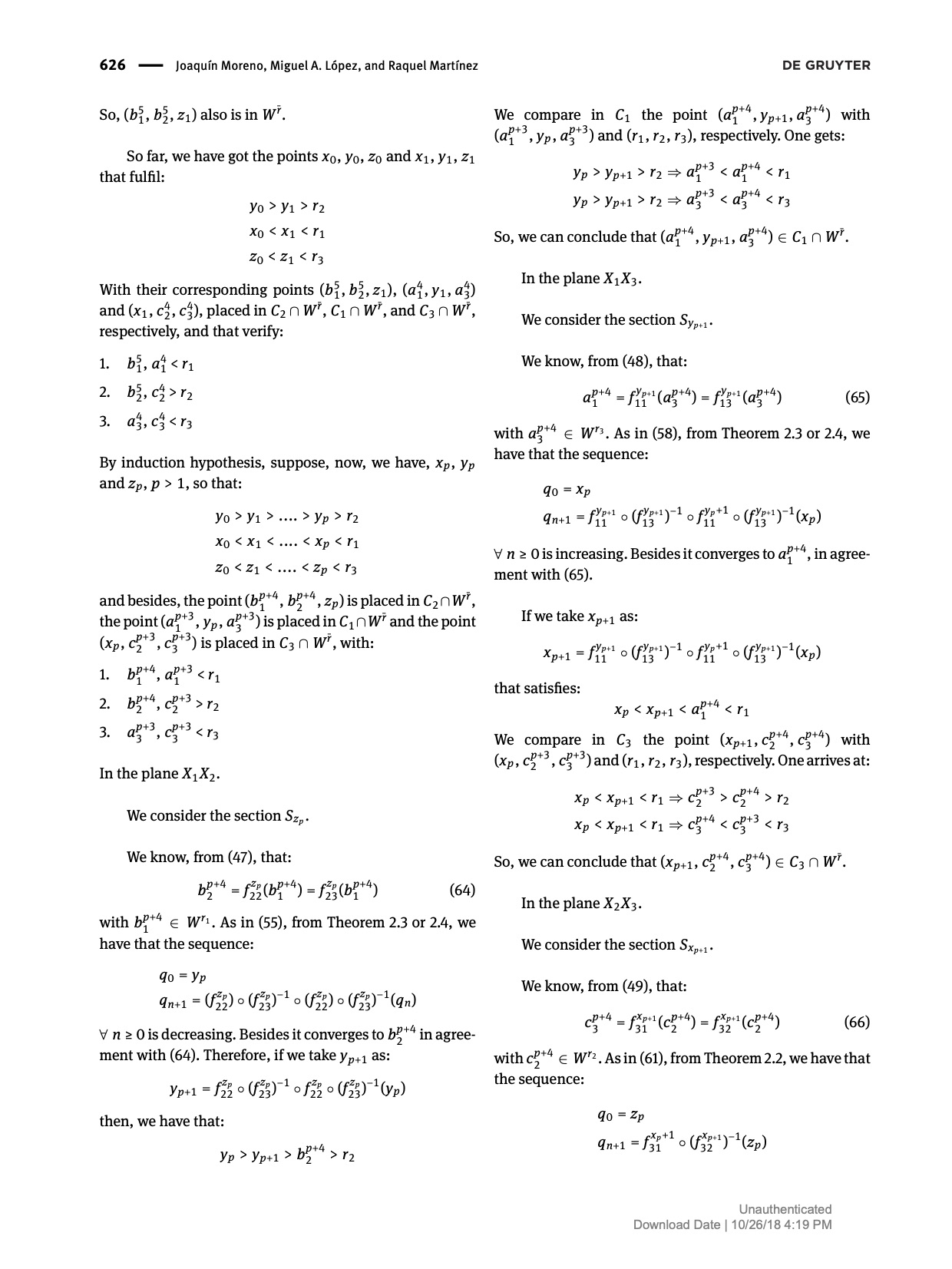 626 — Joaquín Moreno, Miguel A. López, and Raquel Martínez DE GRUYTER

So, $(b_1^5, b_2^5, z_1)$ also is in $W^{\bar{r}}$.

So far, we have got the points $x_0, y_0, z_0$ and $x_1, y_1, z_1$ that fulfil:

$y_0 > y_1 > r_2$
$x_0 < x_1 < r_1$
$z_0 < z_1 < r_3$

With their corresponding points $(b_1^5, b_2^5, z_1)$, $(a_1^4, y_1, a_3^4)$ and $(x_1, c_2^4, c_3^4)$, placed in $C_2 \cap W^{\bar{r}}$, $C_1 \cap W^{\bar{r}}$, and $C_3 \cap W^{\bar{r}}$, respectively, and that verify:

1. $b_1^5, a_1^4 < r_1$
2. $b_2^5, c_2^4 > r_2$
3. $a_3^4, c_3^4 < r_3$

By induction hypothesis, suppose, now, we have, $x_p$, $y_p$ and $z_p$, $p > 1$, so that:

$y_0 > y_1 > .... > y_p > r_2$
$x_0 < x_1 < .... < x_p < r_1$
$z_0 < z_1 < .... < z_p < r_3$

and besides, the point $(b_1^{p+4}, b_2^{p+4}, z_p)$ is placed in $C_2 \cap W^{\bar{r}}$, the point $(a_1^{p+3}, y_p, a_3^{p+3})$ is placed in $C_1 \cap W^{\bar{r}}$ and the point $(x_p, c_2^{p+3}, c_3^{p+3})$ is placed in $C_3 \cap W^{\bar{r}}$, with:

1. $b_1^{p+4}, a_1^{p+3} < r_1$
2. $b_2^{p+4}, c_2^{p+3} > r_2$
3. $a_3^{p+3}, c_3^{p+3} < r_3$

In the plane $X_1X_2$.

We consider the section $S_{z_p}$.

We know, from (47), that:

$b_2^{p+4} = f_{22}^{z_p}(b_1^{p+4}) = f_{23}^{z_p}(b_1^{p+4})$ (64)

with $b_1^{p+4} \in W^{r_1}$. As in (55), from Theorem 2.3 or 2.4, we have that the sequence:

$q_0 = y_p$
$q_{n+1} = (f_{22}^{z_p}) \circ (f_{23}^{z_p})^{-1} \circ (f_{22}^{z_p}) \circ (f_{23}^{z_p})^{-1}(q_n)$

$\forall$ $n \geq 0$ is decreasing. Besides it converges to $b_2^{p+4}$ in agreement with (64). Therefore, if we take $y_{p+1}$ as:

$y_{p+1} = f_{22}^{z_p} \circ (f_{23}^{z_p})^{-1} \circ f_{22}^{z_p} \circ (f_{23}^{z_p})^{-1}(y_p)$

then, we have that:

$y_p > y_{p+1} > b_2^{p+4} > r_2$

We compare in $C_1$ the point $(a_1^{p+4}, y_{p+1}, a_3^{p+4})$ with $(a_1^{p+3}, y_p, a_3^{p+3})$ and $(r_1, r_2, r_3)$, respectively. One gets:

$y_p > y_{p+1} > r_2 \Rightarrow a_1^{p+3} < a_1^{p+4} < r_1$
$y_p > y_{p+1} > r_2 \Rightarrow a_3^{p+3} < a_3^{p+4} < r_3$

So, we can conclude that $(a_1^{p+4}, y_{p+1}, a_3^{p+4}) \in C_1 \cap W^{\bar{r}}$.

In the plane $X_1X_3$.

We consider the section $S_{y_{p+1}}$.

We know, from (48), that:

$a_1^{p+4} = f_{11}^{y_{p+1}}(a_3^{p+4}) = f_{13}^{y_{p+1}}(a_3^{p+4})$ (65)

with $a_3^{p+4} \in W^{r_3}$. As in (58), from Theorem 2.3 or 2.4, we have that the sequence:

$q_0 = x_p$
$q_{n+1} = f_{11}^{y_{p+1}} \circ (f_{13}^{y_{p+1}})^{-1} \circ f_{11}^{y_p+1} \circ (f_{13}^{y_{p+1}})^{-1}(x_p)$

$\forall$ $n \geq 0$ is increasing. Besides it converges to $a_1^{p+4}$, in agreement with (65).

If we take $x_{p+1}$ as:

$x_{p+1} = f_{11}^{y_{p+1}} \circ (f_{13}^{y_{p+1}})^{-1} \circ f_{11}^{y_p+1} \circ (f_{13}^{y_{p+1}})^{-1}(x_p)$

that satisfies:

$x_p < x_{p+1} < a_1^{p+4} < r_1$

We compare in $C_3$ the point $(x_{p+1}, c_2^{p+4}, c_3^{p+4})$ with $(x_p, c_2^{p+3}, c_3^{p+3})$ and $(r_1, r_2, r_3)$, respectively. One arrives at:

$x_p < x_{p+1} < r_1 \Rightarrow c_2^{p+3} > c_2^{p+4} > r_2$
$x_p < x_{p+1} < r_1 \Rightarrow c_3^{p+4} < c_3^{p+3} < r_3$

So, we can conclude that $(x_{p+1}, c_2^{p+4}, c_3^{p+4}) \in C_3 \cap W^{\bar{r}}$.

In the plane $X_2X_3$.

We consider the section $S_{x_{p+1}}$.

We know, from (49), that:

$c_3^{p+4} = f_{31}^{x_{p+1}}(c_2^{p+4}) = f_{32}^{x_{p+1}}(c_2^{p+4})$ (66)

with $c_2^{p+4} \in W^{r_2}$. As in (61), from Theorem 2.2, we have that the sequence:

$q_0 = z_p$
$q_{n+1} = f_{31}^{x_p+1} \circ (f_{32}^{x_{p+1}})^{-1}(z_p)$

Unauthenticated
Download Date | 10/26/18 4:19 PM